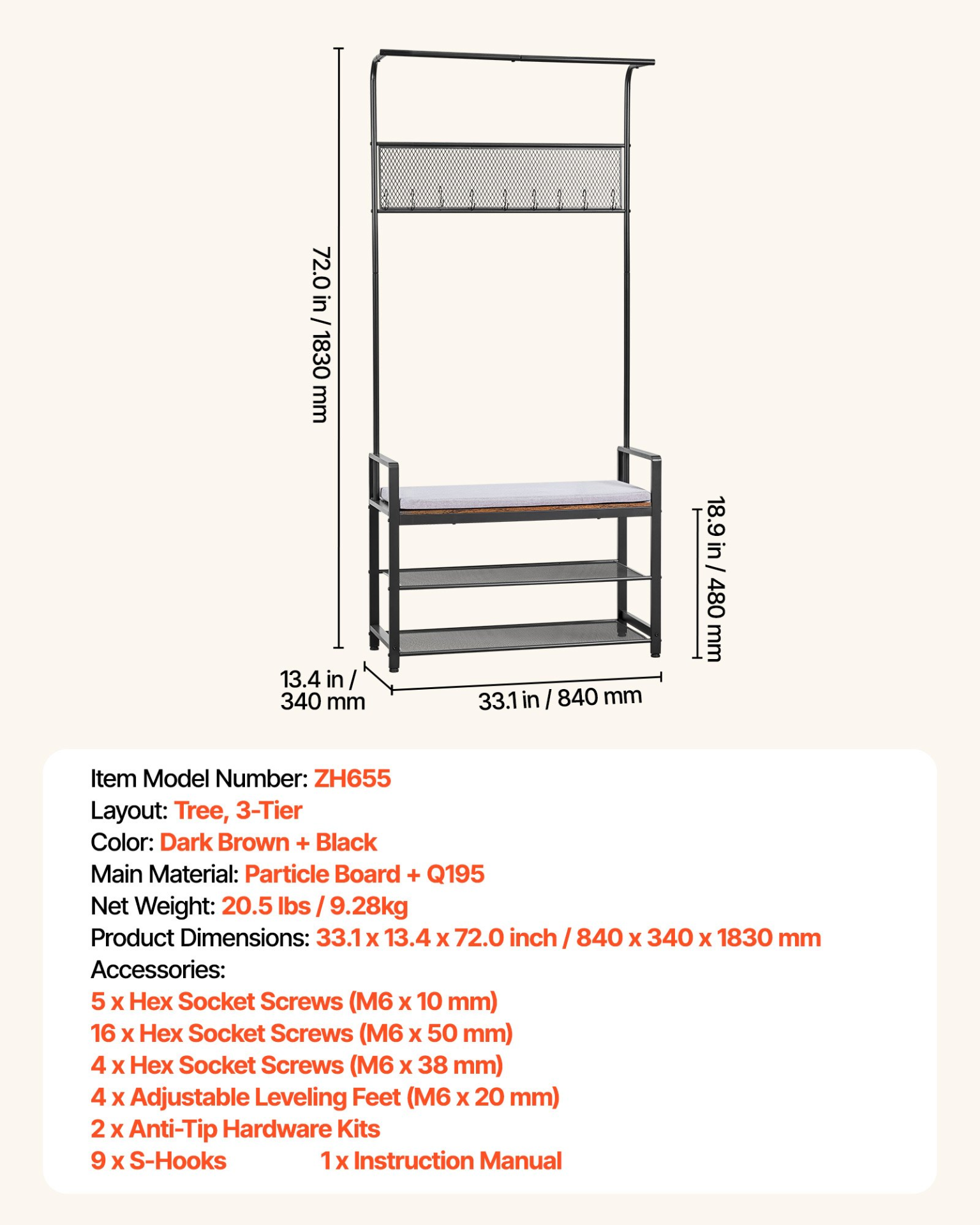 72.0 in / 1830 mm

18.9 in / 480 mm

13.4 in / 340 mm

33.1 in / 840 mm

Item Model Number: ZH655
Layout: Tree, 3-Tier
Color: Dark Brown + Black
Main Material: Particle Board + Q195
Net Weight: 20.5 lbs / 9.28kg
Product Dimensions: 33.1 x 13.4 x 72.0 inch / 840 x 340 x 1830 mm
Accessories:
5 x Hex Socket Screws (M6 x 10 mm)
16 x Hex Socket Screws (M6 x 50 mm)
4 x Hex Socket Screws (M6 x 38 mm)
4 x Adjustable Leveling Feet (M6 x 20 mm)
2 x Anti-Tip Hardware Kits
9 x S-Hooks
1 x Instruction Manual